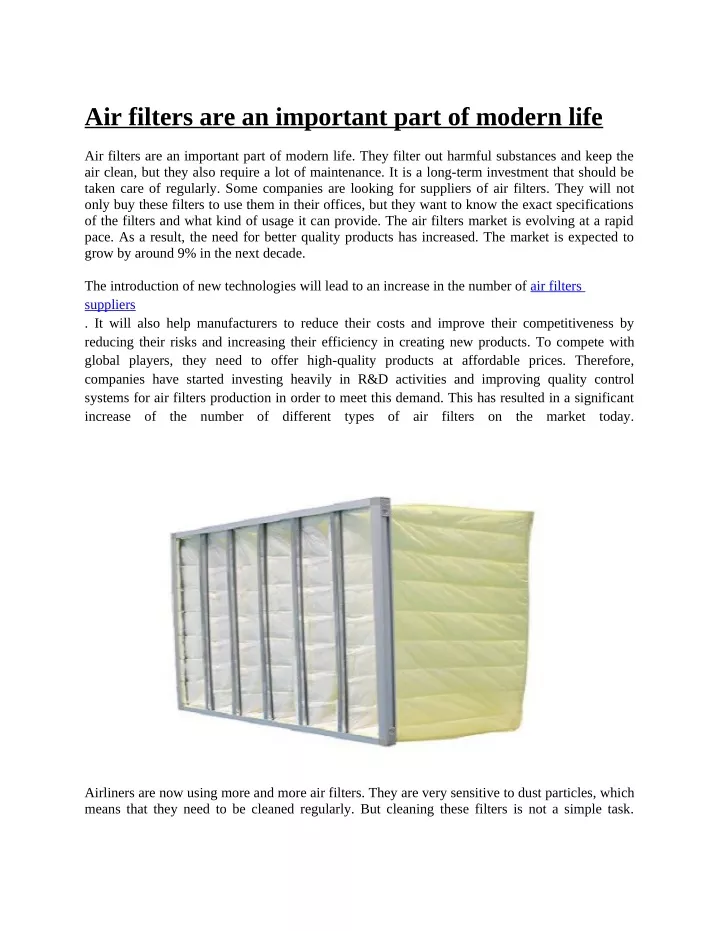 Air filters are an important part of modern life

Air filters are an important part of modern life. They filter out harmful substances and keep the air clean, but they also require a lot of maintenance. It is a long-term investment that should be taken care of regularly. Some companies are looking for suppliers of air filters. They will not only buy these filters to use them in their offices, but they want to know the exact specifications of the filters and what kind of usage it can provide. The air filters market is evolving at a rapid pace. As a result, the need for better quality products has increased. The market is expected to grow by around 9% in the next decade.

The introduction of new technologies will lead to an increase in the number of air filters suppliers

. It will also help manufacturers to reduce their costs and improve their competitiveness by reducing their risks and increasing their efficiency in creating new products. To compete with global players, they need to offer high-quality products at affordable prices. Therefore, companies have started investing heavily in R&D activities and improving quality control systems for air filters production in order to meet this demand. This has resulted in a significant increase of the number of different types of air filters on the market today.

Airliners are now using more and more air filters. They are very sensitive to dust particles, which means that they need to be cleaned regularly. But cleaning these filters is not a simple task.